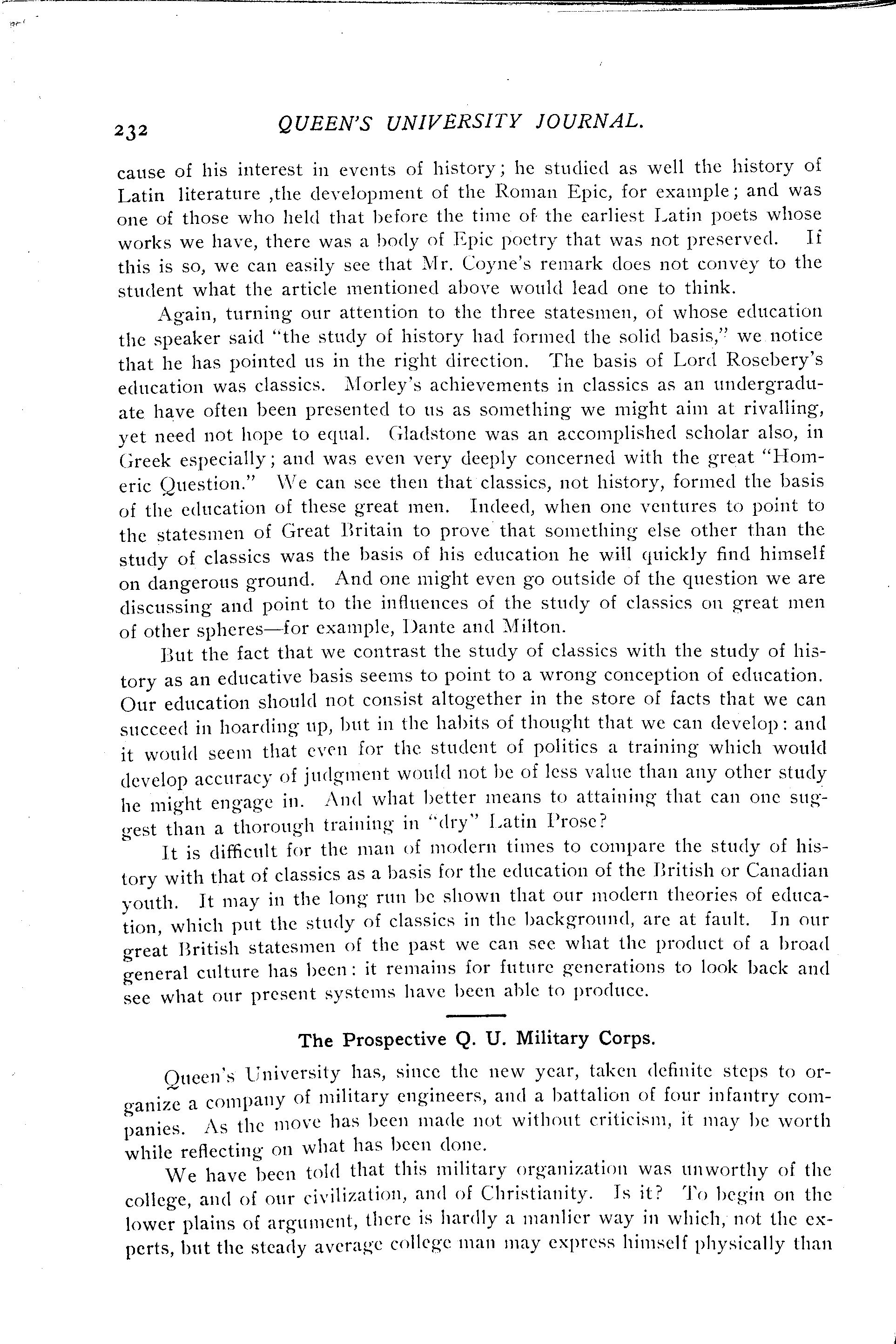 232 QUEEN'S UNIVERSITY JOURNAL.

cause of his interest in events of history; he studied as well the history of Latin literature ,the development of the Roman Epic, for example; and was one of those who held that before the time of the earliest Latin poets whose works we have, there was a body of Epic poetry that was not preserved. If this is so, we can easily see that Mr. Coyne's remark does not convey to the student what the article mentioned above would lead one to think.

Again, turning our attention to the three statesmen, of whose education the speaker said "the study of history had formed the solid basis," we notice that he has pointed us in the right direction. The basis of Lord Rosebery's education was classics. Morley's achievements in classics as an undergraduate have often been presented to us as something we might aim at rivalling, yet need not hope to equal. Gladstone was an accomplished scholar also, in Greek especially; and was even very deeply concerned with the great "Homeric Question." We can see then that classics, not history, formed the basis of the education of these great men. Indeed, when one ventures to point to the statesmen of Great Britain to prove that something else other than the study of classics was the basis of his education he will quickly find himself on dangerous ground. And one might even go outside of the question we are discussing and point to the influences of the study of classics on great men of other spheres—for example, Dante and Milton.

But the fact that we contrast the study of classics with the study of history as an educative basis seems to point to a wrong conception of education. Our education should not consist altogether in the store of facts that we can succeed in hoarding up, but in the habits of thought that we can develop: and it would seem that even for the student of politics a training which would develop accuracy of judgment would not be of less value than any other study he might engage in. And what better means to attaining that can one suggest than a thorough training in "dry" Latin Prose?

It is difficult for the man of modern times to compare the study of history with that of classics as a basis for the education of the British or Canadian youth. It may in the long run be shown that our modern theories of education, which put the study of classics in the background, are at fault. In our great British statesmen of the past we can see what the product of a broad general culture has been: it remains for future generations to look back and see what our present systems have been able to produce.

The Prospective Q. U. Military Corps.

Queen's University has, since the new year, taken definite steps to organize a company of military engineers, and a battalion of four infantry companies. As the move has been made not without criticism, it may be worth while reflecting on what has been done.

We have been told that this military organization was unworthy of the college, and of our civilization, and of Christianity. Is it? To begin on the lower plains of argument, there is hardly a manlier way in which, not the experts, but the steady average college man may express himself physically than